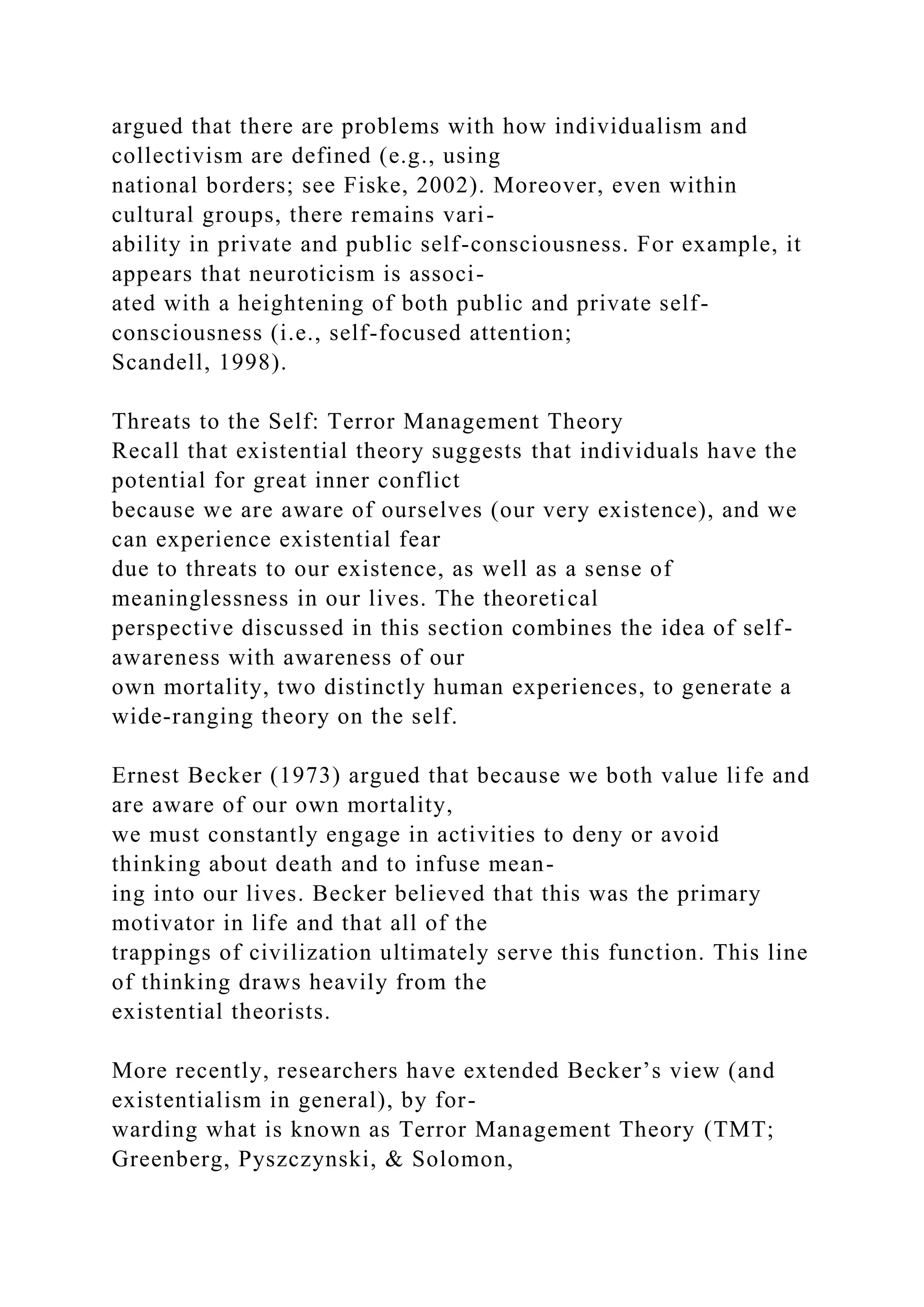 argued that there are problems with how individualism and collectivism are defined (e.g., using national borders; see Fiske, 2002). Moreover, even within cultural groups, there remains variability in private and public self-consciousness. For example, it appears that neuroticism is associated with a heightening of both public and private self-consciousness (i.e., self-focused attention; Scandell, 1998).

Threats to the Self: Terror Management Theory
Recall that existential theory suggests that individuals have the potential for great inner conflict because we are aware of ourselves (our very existence), and we can experience existential fear due to threats to our existence, as well as a sense of meaninglessness in our lives. The theoretical perspective discussed in this section combines the idea of self-awareness with awareness of our own mortality, two distinctly human experiences, to generate a wide-ranging theory on the self.

Ernest Becker (1973) argued that because we both value life and are aware of our own mortality, we must constantly engage in activities to deny or avoid thinking about death and to infuse meaning into our lives. Becker believed that this was the primary motivator in life and that all of the trappings of civilization ultimately serve this function. This line of thinking draws heavily from the existential theorists.

More recently, researchers have extended Becker’s view (and existentialism in general), by forwarding what is known as Terror Management Theory (TMT; Greenberg, Pyszczynski, & Solomon,